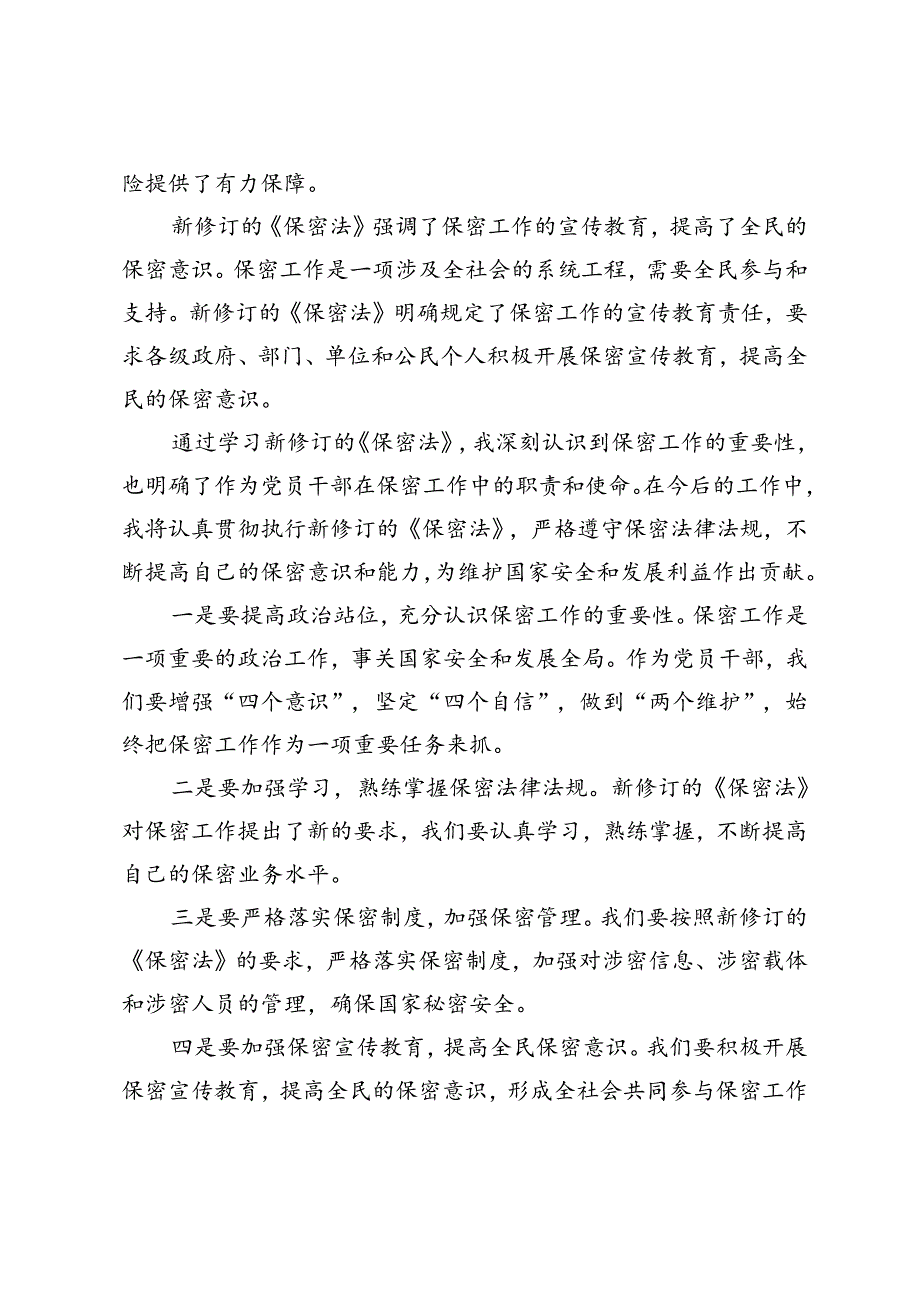 险提供了有力保障。

新修订的《保密法》强调了保密工作的宣传教育，提高了全民的保密意识。保密工作是一项涉及全社会的系统工程，需要全民参与和支持。新修订的《保密法》明确规定了保密工作的宣传教育责任，要求各级政府、部门、单位和公民个人积极开展保密宣传教育，提高全民的保密意识。

通过学习新修订的《保密法》，我深刻认识到保密工作的重要性，也明确了作为党员干部在保密工作中的职责和使命。在今后的工作中，我将认真贯彻执行新修订的《保密法》，严格遵守保密法律法规，不断提高自己的保密意识和能力，为维护国家安全和发展利益作出贡献。

一是要提高政治站位，充分认识保密工作的重要性。保密工作是一项重要的政治工作，事关国家安全和发展全局。作为党员干部，我们要增强“四个意识”，坚定“四个自信”，做到“两个维护”，始终把保密工作作为一项重要任务来抓。

二是要加强学习，熟练掌握保密法律法规。新修订的《保密法》对保密工作提出了新的要求，我们要认真学习，熟练掌握，不断提高自己的保密业务水平。

三是要严格落实保密制度，加强保密管理。我们要按照新修订的《保密法》的要求，严格落实保密制度，加强对涉密信息、涉密载体和涉密人员的管理，确保国家秘密安全。

四是要加强保密宣传教育，提高全民保密意识。我们要积极开展保密宣传教育，提高全民的保密意识，形成全社会共同参与保密工作